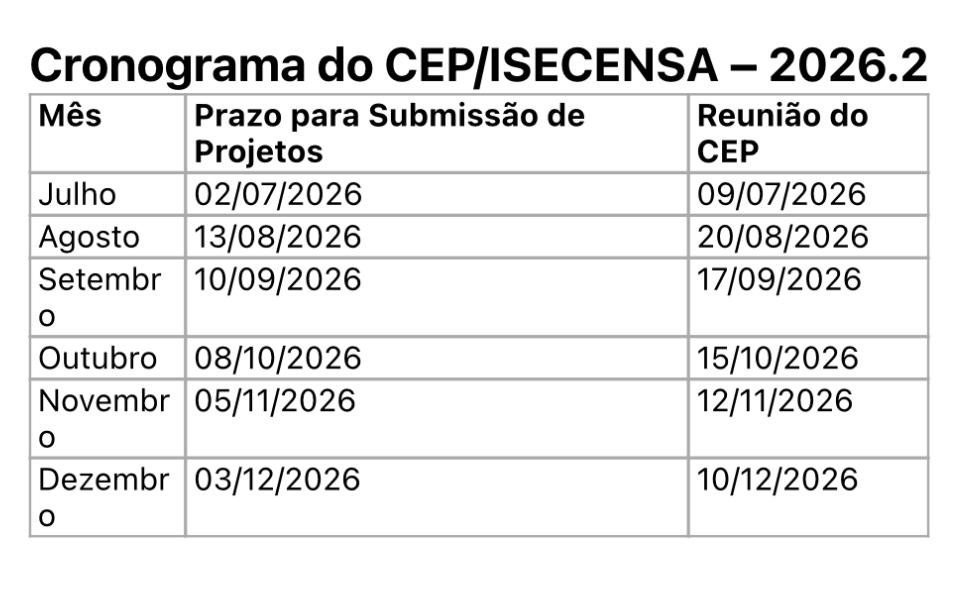 Cronograma do CEP/ISECENSA – 2026.2

| Mês | Prazo para Submissão de Projetos | Reunião do CEP |
|---|---|---|
| Julho | 02/07/2026 | 09/07/2026 |
| Agosto | 13/08/2026 | 20/08/2026 |
| Setembro | 10/09/2026 | 17/09/2026 |
| Outubro | 08/10/2026 | 15/10/2026 |
| Novembro | 05/11/2026 | 12/11/2026 |
| Dezembro | 03/12/2026 | 10/12/2026 |